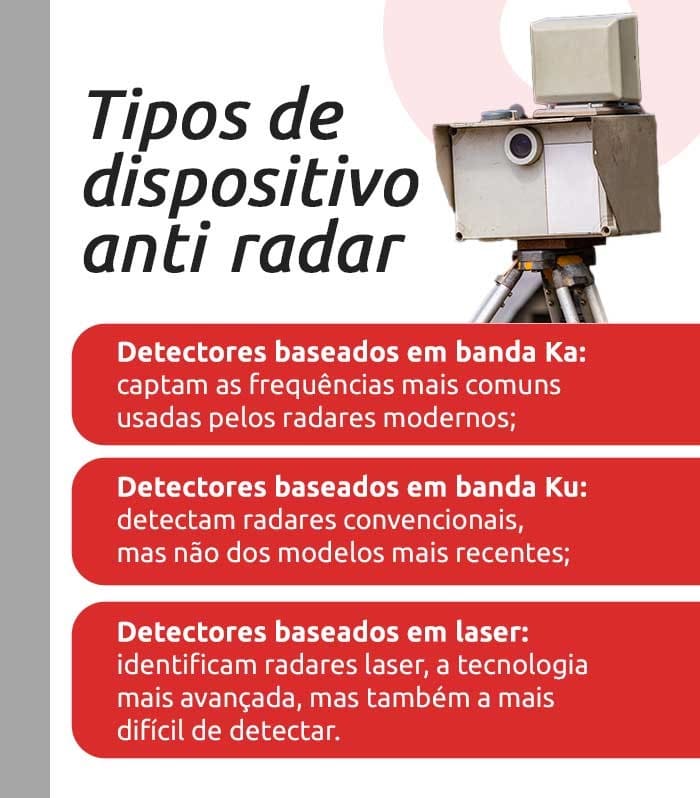 Tipos de dispositivo anti radar

Detectores baseados em banda Ka: captam as frequências mais comuns usadas pelos radares modernos;

Detectores baseados em banda Ku: detectam radares convencionais, mas não dos modelos mais recentes;

Detectores baseados em laser: identificam radares laser, a tecnologia mais avançada, mas também a mais difícil de detectar.